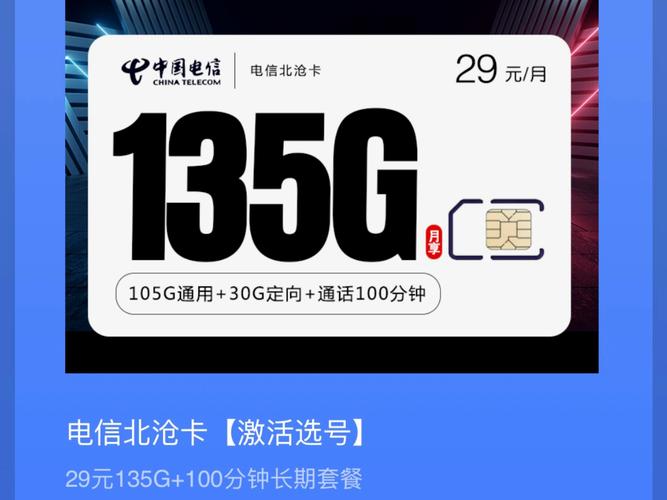 中国电信
CHINA TELECOM
电信北沧卡
29 元/月

135G
月享

105G通用+30G定向+通话100分钟

电信北沧卡【激活选号】

29元135G+100分钟长期套餐